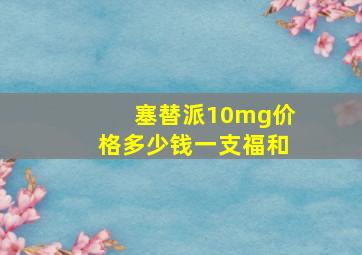 塞替派10mg价格多少钱一支福和